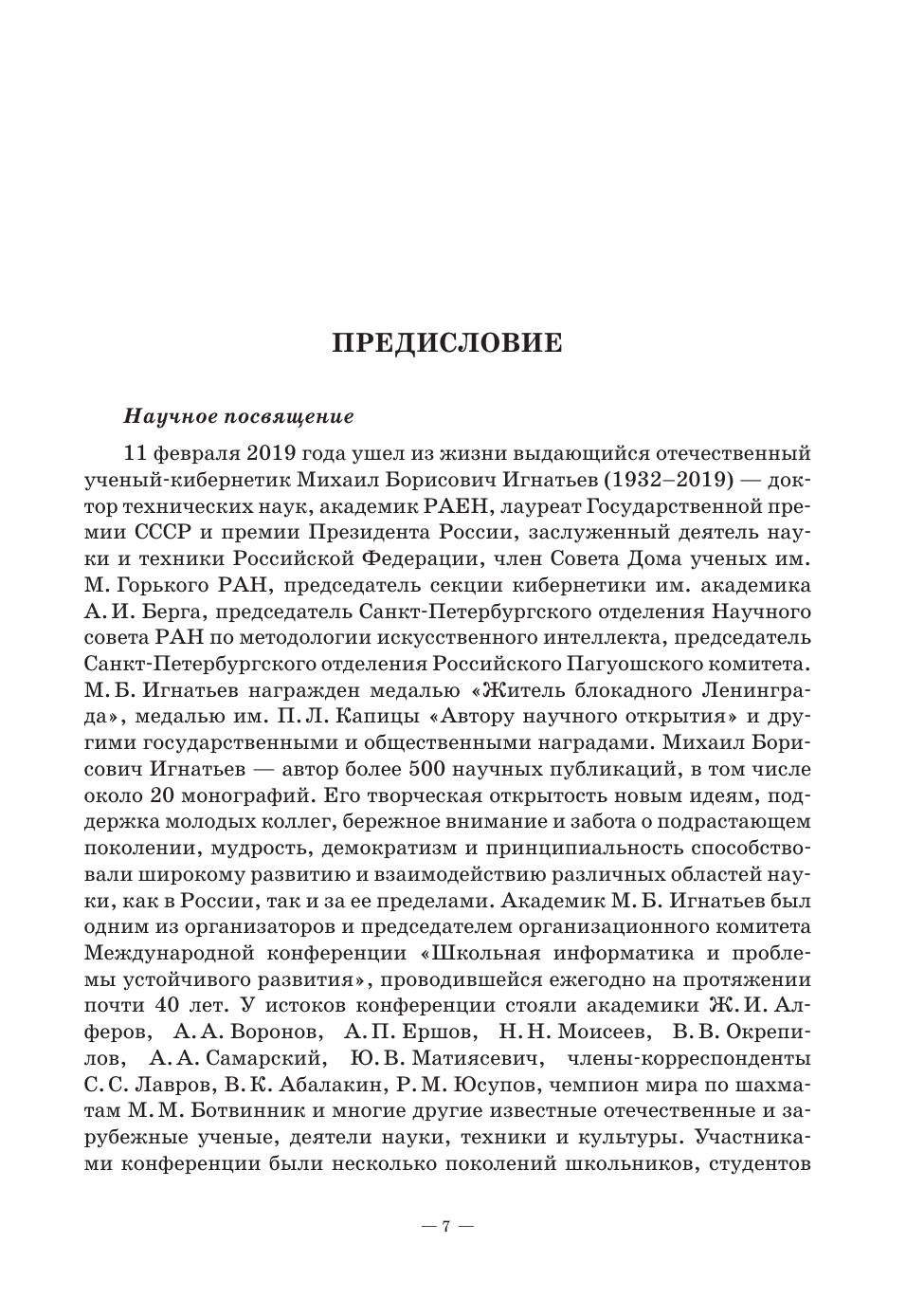 ПРЕДИСЛОВИЕ

Научное посвящение

11 февраля 2019 года ушел из жизни выдающийся отечественный ученый-кибернетик Михаил Борисович Игнатьев (1932–2019) — доктор технических наук, академик РАЕН, лауреат Государственной премии СССР и премии Президента России, заслуженный деятель науки и техники Российской Федерации, член Совета Дома ученых им. М. Горького РАН, председатель секции кибернетики им. академика А. И. Берга, председатель Санкт-Петербургского отделения Научного совета РАН по методологии искусственного интеллекта, председатель Санкт-Петербургского отделения Российского Пагуошского комитета. М. Б. Игнатьев награжден медалью «Житель блокадного Ленинграда», медалью им. П. Л. Капицы «Автору научного открытия» и другими государственными и общественными наградами. Михаил Борисович Игнатьев — автор более 500 научных публикаций, в том числе около 20 монографий. Его творческая открытость новым идеям, поддержка молодых коллег, бережное внимание и забота о подрастающем поколении, мудрость, демократизм и принципиальность способствовали широкому развитию и взаимодействию различных областей науки, как в России, так и за ее пределами. Академик М. Б. Игнатьев был одним из организаторов и председателем организационного комитета Международной конференции «Школьная информатика и проблемы устойчивого развития», проводившейся ежегодно на протяжении почти 40 лет. У истоков конференции стояли академики Ж. И. Алферов, А. А. Воронов, А. П. Ершов, Н. Н. Моисеев, В. В. Окрепилов, А. А. Самарский, Ю. В. Матиясевич, члены-корреспонденты С. С. Лавров, В. К. Абалакин, Р. М. Юсупов, чемпион мира по шахматам М. М. Ботвинник и многие другие известные отечественные и зарубежные ученые, деятели науки, техники и культуры. Участниками конференции были несколько поколений школьников, студентов

— 7 —